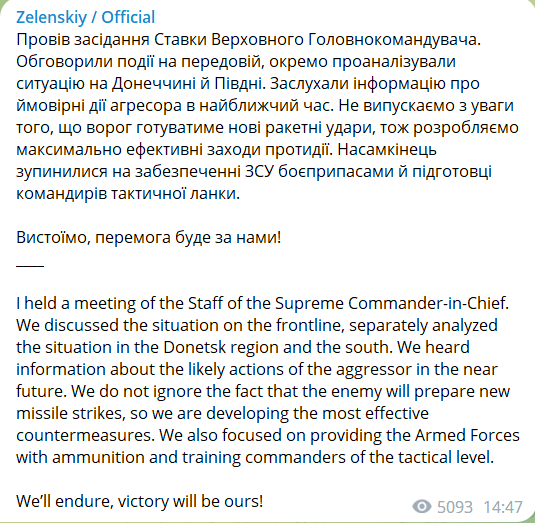 Zelenskiy / Official
Провів засідання Ставки Верховного Головнокомандувача. Обговорили події на передовій, окремо проаналізували ситуацію на Донеччині й Півдні. Заслухали інформацію про ймовірні дії агресора в найближчий час. Не випускаємо з уваги того, що ворог готуватиме нові ракетні удари, тож розробляємо максимально ефективні заходи протидії. Насамкінець зупинилися на забезпеченні ЗСУ боєприпасами й підготовці командирів тактичної ланки.

Вистоїмо, перемога буде за нами!
____

I held a meeting of the Staff of the Supreme Commander-in-Chief. We discussed the situation on the frontline, separately analyzed the situation in the Donetsk region and the south. We heard information about the likely actions of the aggressor in the near future. We do not ignore the fact that the enemy will prepare new missile strikes, so we are developing the most effective countermeasures. We also focused on providing the Armed Forces with ammunition and training commanders of the tactical level.

We'll endure, victory will be ours!

5093 14:47